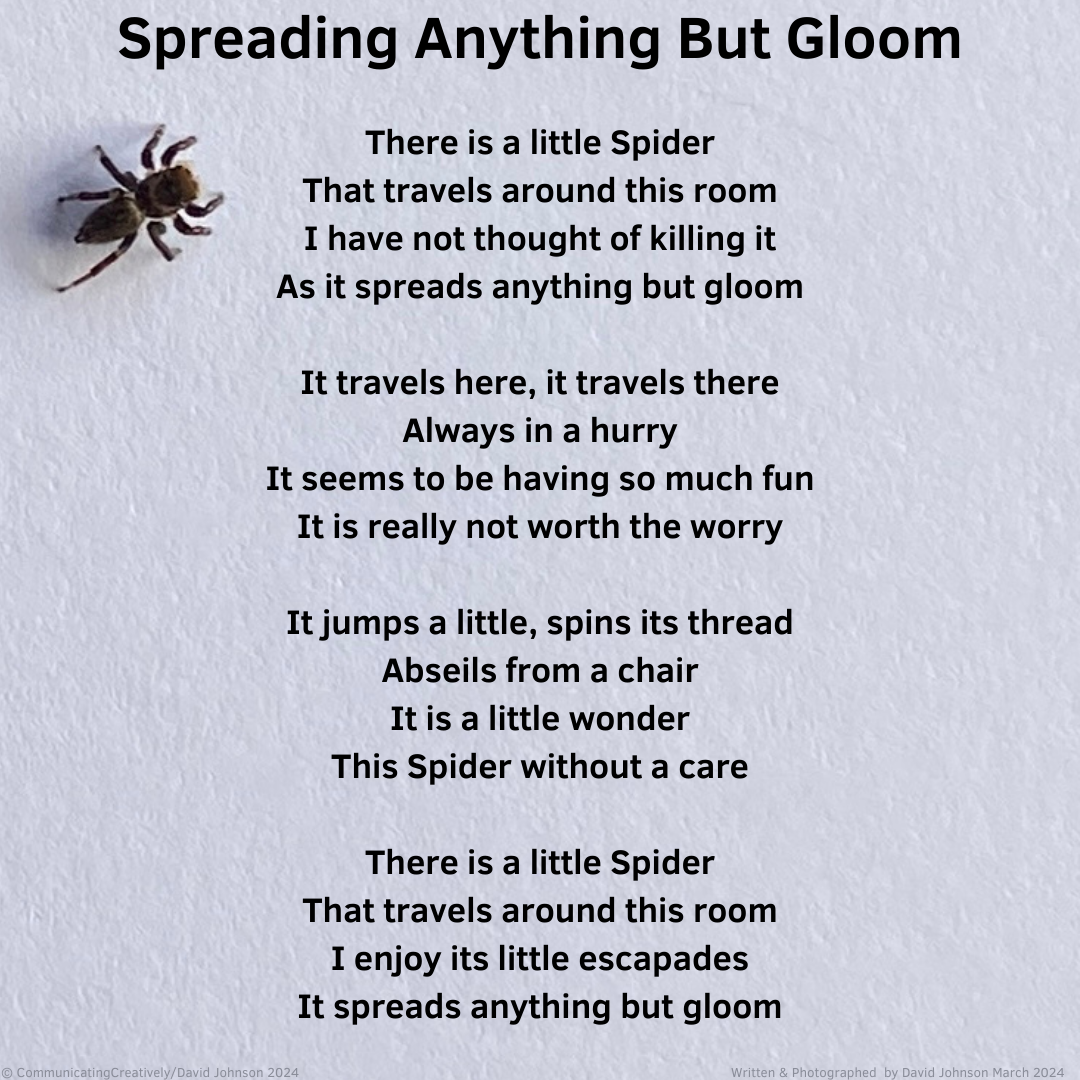 Spreading Anything But Gloom

There is a little Spider
That travels around this room
I have not thought of killing it
As it spreads anything but gloom

It travels here, it travels there
Always in a hurry
It seems to be having so much fun
It is really not worth the worry

It jumps a little, spins its thread
Abseils from a chair
It is a little wonder
This Spider without a care

There is a little Spider
That travels around this room
I enjoy its little escapades
It spreads anything but gloom

© CommunicatingCreatively/David Johnson 2024

Written & Photographed by David Johnson March 2024